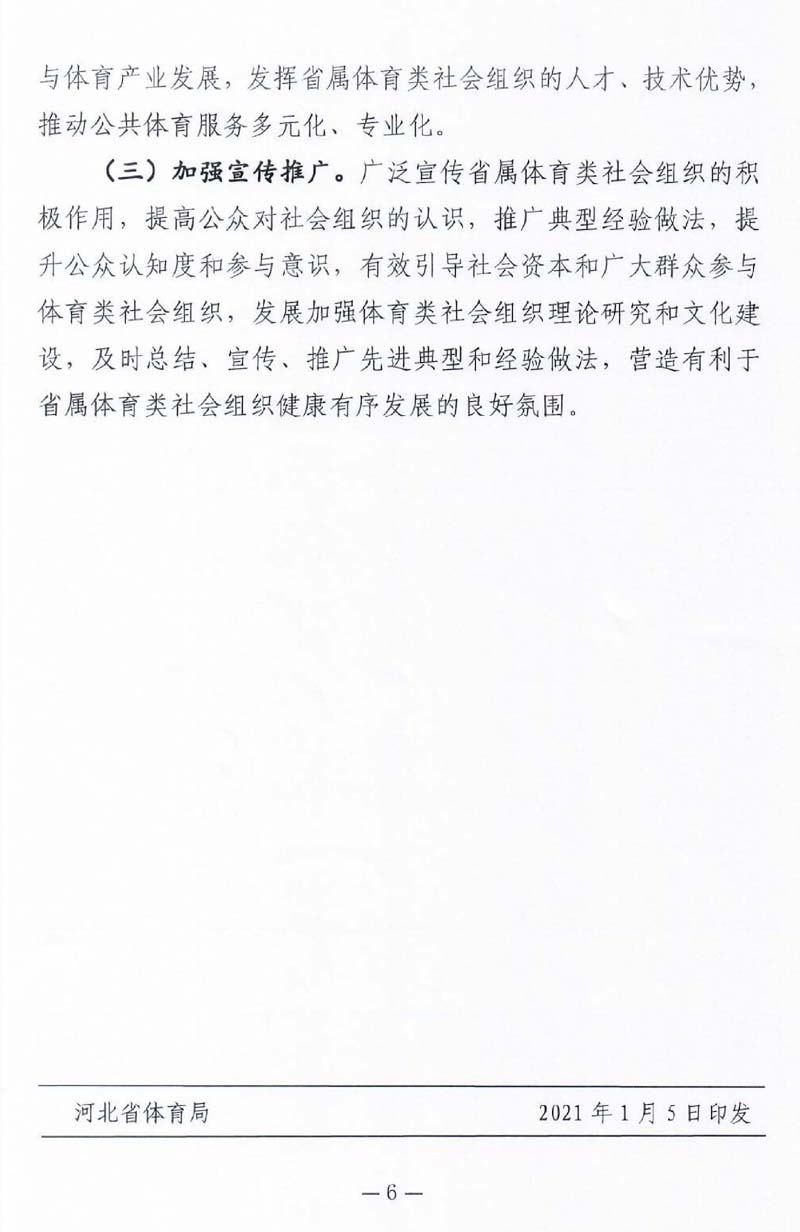 与体育产业发展，发挥省属体育类社会组织的人才、技术优势，推动公共体育服务多元化、专业化。

（三）加强宣传推广。广泛宣传省属体育类社会组织的积极作用，提高公众对社会组织的认识，推广典型经验做法，提升公众认知度和参与意识，有效引导社会资本和广大群众参与体育类社会组织，发展加强体育类社会组织理论研究和文化建设，及时总结、宣传、推广先进典型和经验做法，营造有利于省属体育类社会组织健康有序发展的良好氛围。

河北省体育局　2021年1月5日印发

—6—